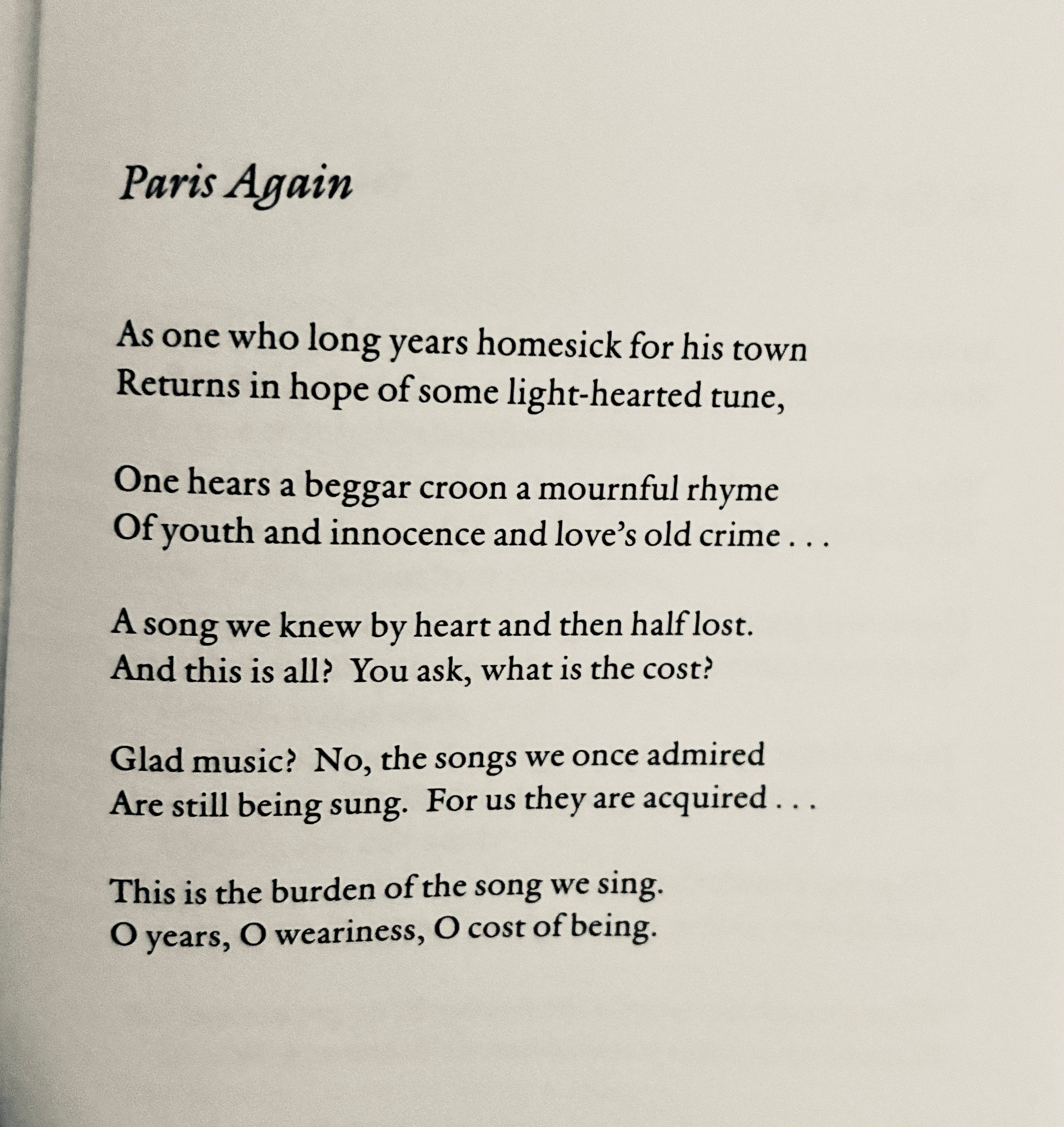 Paris Again

As one who long years homesick for his town
Returns in hope of some light-hearted tune,

One hears a beggar croon a mournful rhyme
Of youth and innocence and love's old crime . . .

A song we knew by heart and then half lost.
And this is all? You ask, what is the cost?

Glad music? No, the songs we once admired
Are still being sung. For us they are acquired . . .

This is the burden of the song we sing.
O years, O weariness, O cost of being.